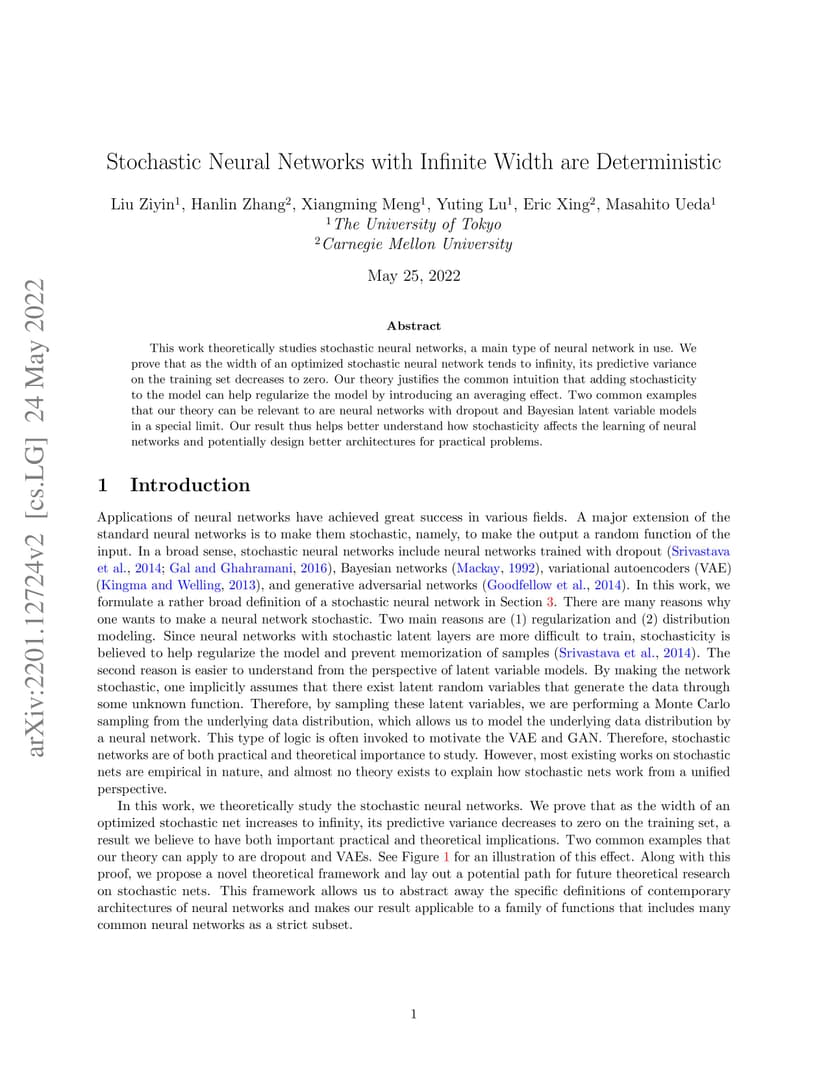 arXiv:2201.12724v2 [cs.LG] 24 May 2022

Stochastic Neural Networks with Infinite Width are Deterministic

Liu Ziyin$^1$, Hanlin Zhang$^2$, Xiangming Meng$^1$, Yuting Lu$^1$, Eric Xing$^2$, Masahito Ueda$^1$
$^1$The University of Tokyo
$^2$Carnegie Mellon University

May 25, 2022

Abstract

This work theoretically studies stochastic neural networks, a main type of neural network in use. We prove that as the width of an optimized stochastic neural network tends to infinity, its predictive variance on the training set decreases to zero. Our theory justifies the common intuition that adding stochasticity to the model can help regularize the model by introducing an averaging effect. Two common examples that our theory can be relevant to are neural networks with dropout and Bayesian latent variable models in a special limit. Our result thus helps better understand how stochasticity affects the learning of neural networks and potentially design better architectures for practical problems.

1 Introduction

Applications of neural networks have achieved great success in various fields. A major extension of the standard neural networks is to make them stochastic, namely, to make the output a random function of the input. In a broad sense, stochastic neural networks include neural networks trained with dropout (Srivastava et al., 2014; Gal and Ghahramani, 2016), Bayesian networks (Mackay, 1992), variational autoencoders (VAE) (Kingma and Welling, 2013), and generative adversarial networks (Goodfellow et al., 2014). In this work, we formulate a rather broad definition of a stochastic neural network in Section 3. There are many reasons why one wants to make a neural network stochastic. Two main reasons are (1) regularization and (2) distribution modeling. Since neural networks with stochastic latent layers are more difficult to train, stochasticity is believed to help regularize the model and prevent memorization of samples (Srivastava et al., 2014). The second reason is easier to understand from the perspective of latent variable models. By making the network stochastic, one implicitly assumes that there exist latent random variables that generate the data through some unknown function. Therefore, by sampling these latent variables, we are performing a Monte Carlo sampling from the underlying data distribution, which allows us to model the underlying data distribution by a neural network. This type of logic is often invoked to motivate the VAE and GAN. Therefore, stochastic networks are of both practical and theoretical importance to study. However, most existing works on stochastic nets are empirical in nature, and almost no theory exists to explain how stochastic nets work from a unified perspective.

In this work, we theoretically study the stochastic neural networks. We prove that as the width of an optimized stochastic net increases to infinity, its predictive variance decreases to zero on the training set, a result we believe to have both important practical and theoretical implications. Two common examples that our theory can apply to are dropout and VAEs. See Figure 1 for an illustration of this effect. Along with this proof, we propose a novel theoretical framework and lay out a potential path for future theoretical research on stochastic nets. This framework allows us to abstract away the specific definitions of contemporary architectures of neural networks and makes our result applicable to a family of functions that includes many common neural networks as a strict subset.

1